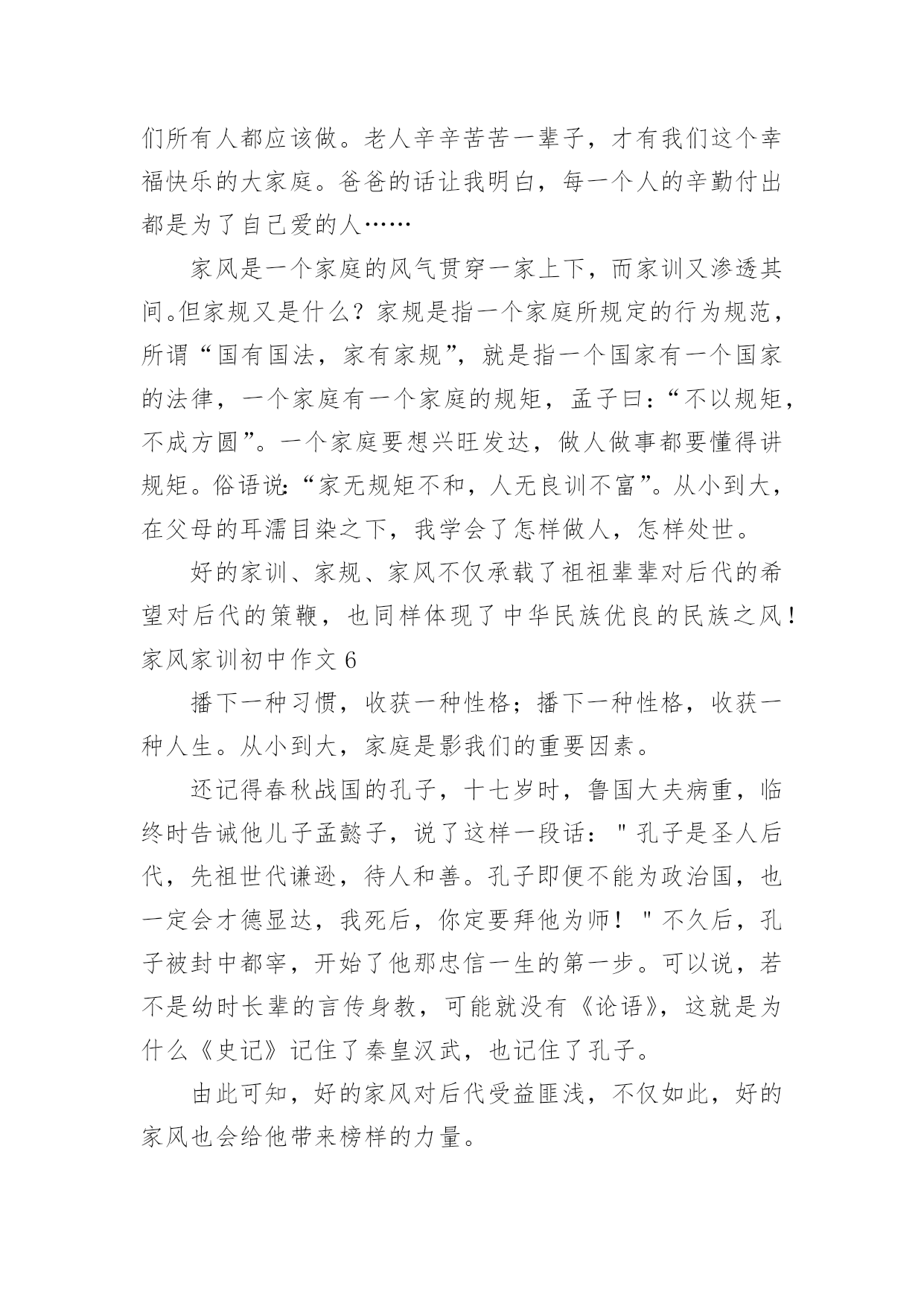 们所有人都应该做。老人辛辛苦苦一辈子，才有我们这个幸福快乐的大家庭。爸爸的话让我明白，每一个人的辛勤付出都是为了自己爱的人……

家风是一个家庭的风气贯穿一家上下，而家训又渗透其间。但家规又是什么？家规是指一个家庭所规定的行为规范，所谓“国有国法，家有家规”，就是指一个国家有一个国家的法律，一个家庭有一个家庭的规矩，孟子曰：“不以规矩，不成方圆”。一个家庭要想兴旺发达，做人做事都要懂得讲规矩。俗语说：“家无规矩不和，人无良训不富”。从小到大，在父母的耳濡目染之下，我学会了怎样做人，怎样处世。

好的家训、家规、家风不仅承载了祖祖辈辈对后代的希望对后代的策鞭，也同样体现了中华民族优良的民族之风！

家风家训初中作文 6

播下一种习惯，收获一种性格；播下一种性格，收获一种人生。从小到大，家庭是影我们的重要因素。

还记得春秋战国的孔子，十七岁时，鲁国大夫病重，临终时告诫他儿子孟懿子，说了这样一段话："孔子是圣人后代，先祖世代谦逊，待人和善。孔子即便不能为政治国，也一定会才德显达，我死后，你定要拜他为师！"不久后，孔子被封中都宰，开始了他那忠信一生的第一步。可以说，若不是幼时长辈的言传身教，可能就没有《论语》，这就是为什么《史记》记住了秦皇汉武，也记住了孔子。

由此可知，好的家风对后代受益匪浅，不仅如此，好的家风也会给他带来榜样的力量。